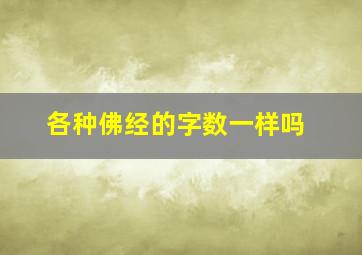 各种佛经的字数一样吗